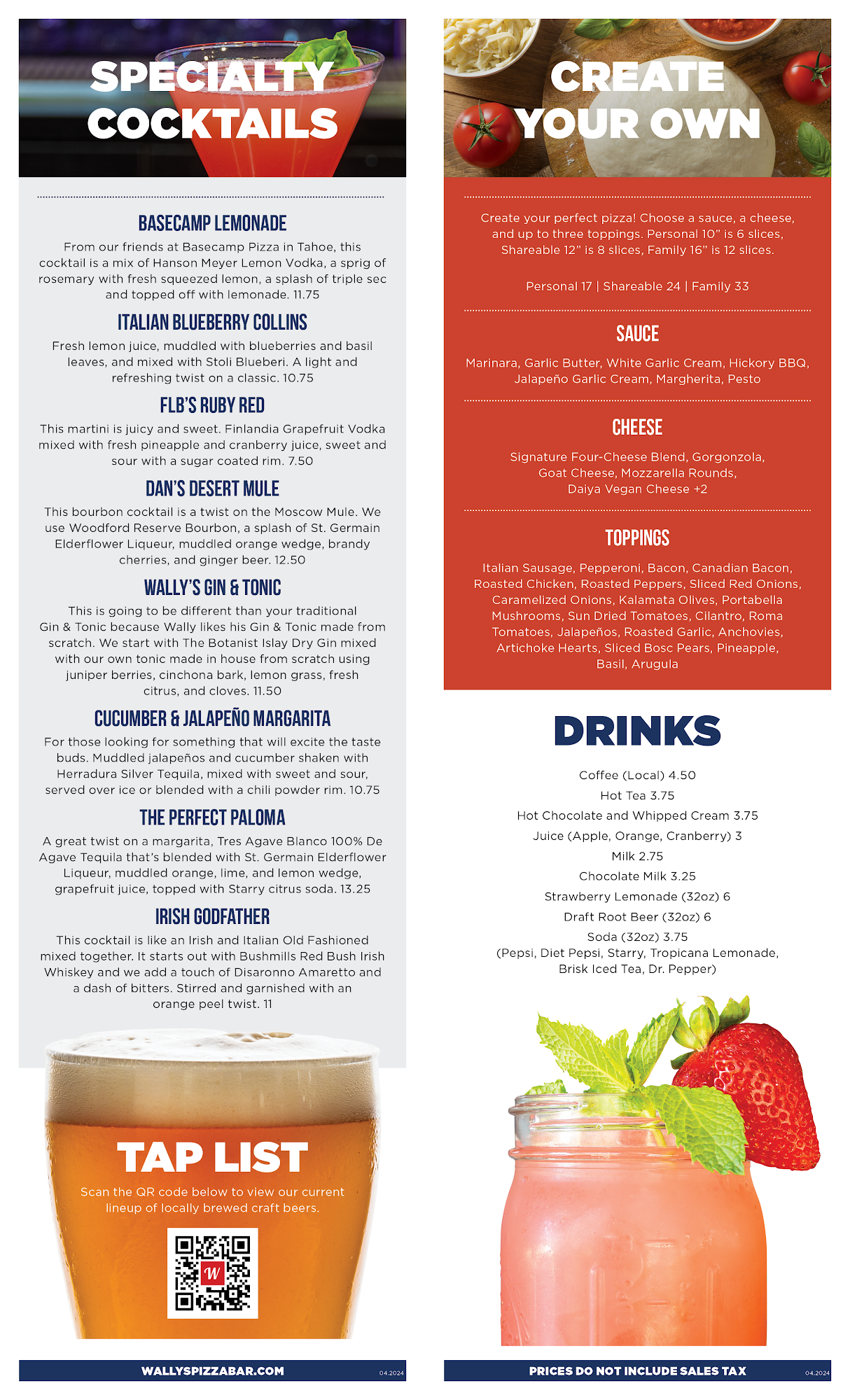 SPECIALTY COCKTAILS

BASECAMP LEMONADE
From our friends at Basecamp Pizza in Tahoe, this cocktail is a mix of Hanson Meyer Lemon Vodka, a sprig of rosemary with fresh squeezed lemon, a splash of triple sec and topped off with lemonade. 11.75

ITALIAN BLUEBERRY COLLINS
Fresh lemon juice, muddled with blueberries and basil leaves, and mixed with Stoli Blueberi. A light and refreshing twist on a classic. 10.75

FLB'S RUBY RED
This martini is juicy and sweet. Finlandia Grapefruit Vodka mixed with fresh pineapple and cranberry juice, sweet and sour with a sugar coated rim. 7.50

DAN'S DESERT MULE
This bourbon cocktail is a twist on the Moscow Mule. We use Woodford Reserve Bourbon, a splash of St. Germain Elderflower Liqueur, muddled orange wedge, brandy cherries, and ginger beer. 12.50

WALLY'S GIN & TONIC
This is going to be different than your traditional Gin & Tonic because Wally likes his Gin & Tonic made from scratch. We start with The Botanist Islay Dry Gin mixed with our own tonic made in house from scratch using juniper berries, cinchona bark, lemon grass, fresh citrus, and cloves. 11.50

CUCUMBER & JALAPEÑO MARGARITA
For those looking for something that will excite the taste buds. Muddled jalapeños and cucumber shaken with Herradura Silver Tequila, mixed with sweet and sour, served over ice or blended with a chili powder rim. 10.75

THE PERFECT PALOMA
A great twist on a margarita, Tres Agave Blanco 100% De Agave Tequila that's blended with St. Germain Elderflower Liqueur, muddled orange, lime, and lemon wedge, grapefruit juice, topped with Starry citrus soda. 13.25

IRISH GODFATHER
This cocktail is like an Irish and Italian Old Fashioned mixed together. It starts out with Bushmills Red Bush Irish Whiskey and we add a touch of Disaronno Amaretto and a dash of bitters. Stirred and garnished with an orange peel twist. 11

TAP LIST
Scan the QR code below to view our current lineup of locally brewed craft beers.

W

WALLYSPIZZABAR.COM 04.2024

CREATE YOUR OWN

Create your perfect pizza! Choose a sauce, a cheese, and up to three toppings. Personal 10" is 6 slices, Shareable 12" is 8 slices, Family 16" is 12 slices.

Personal 17 | Shareable 24 | Family 33

SAUCE
Marinara, Garlic Butter, White Garlic Cream, Hickory BBQ, Jalapeño Garlic Cream, Margherita, Pesto

CHEESE
Signature Four-Cheese Blend, Gorgonzola, Goat Cheese, Mozzarella Rounds, Daiya Vegan Cheese +2

TOPPINGS
Italian Sausage, Pepperoni, Bacon, Canadian Bacon, Roasted Chicken, Roasted Peppers, Sliced Red Onions, Caramelized Onions, Kalamata Olives, Portabella Mushrooms, Sun Dried Tomatoes, Cilantro, Roma Tomatoes, Jalapeños, Roasted Garlic, Anchovies, Artichoke Hearts, Sliced Bosc Pears, Pineapple, Basil, Arugula

DRINKS
Coffee (Local) 4.50
Hot Tea 3.75
Hot Chocolate and Whipped Cream 3.75
Juice (Apple, Orange, Cranberry) 3
Milk 2.75
Chocolate Milk 3.25
Strawberry Lemonade (32oz) 6
Draft Root Beer (32oz) 6
Soda (32oz) 3.75
(Pepsi, Diet Pepsi, Starry, Tropicana Lemonade, Brisk Iced Tea, Dr. Pepper)

PRICES DO NOT INCLUDE SALES TAX 04.2024